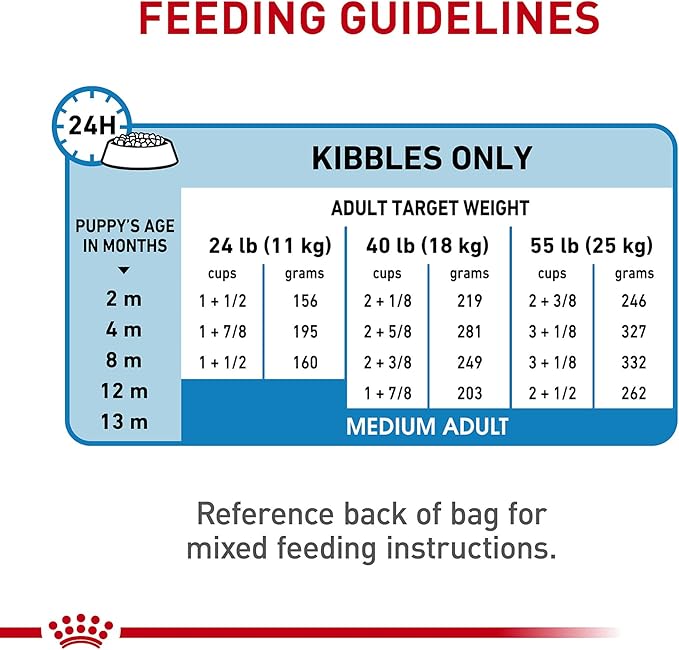 FEEDING GUIDELINES

24H

KIBBLES ONLY

ADULT TARGET WEIGHT

| PUPPY'S AGE IN MONTHS | 24 lb (11 kg) cups | 24 lb (11 kg) grams | 40 lb (18 kg) cups | 40 lb (18 kg) grams | 55 lb (25 kg) cups | 55 lb (25 kg) grams |
|---|---|---|---|---|---|---|
| 2 m | 1 + 1/2 | 156 | 2 + 1/8 | 219 | 2 + 3/8 | 246 |
| 4 m | 1 + 7/8 | 195 | 2 + 5/8 | 281 | 3 + 1/8 | 327 |
| 8 m | 1 + 1/2 | 160 | 2 + 3/8 | 249 | 3 + 1/8 | 332 |
| 12 m | | | 1 + 7/8 | 203 | 2 + 1/2 | 262 |
| 13 m | MEDIUM ADULT | | | | | |

Reference back of bag for mixed feeding instructions.